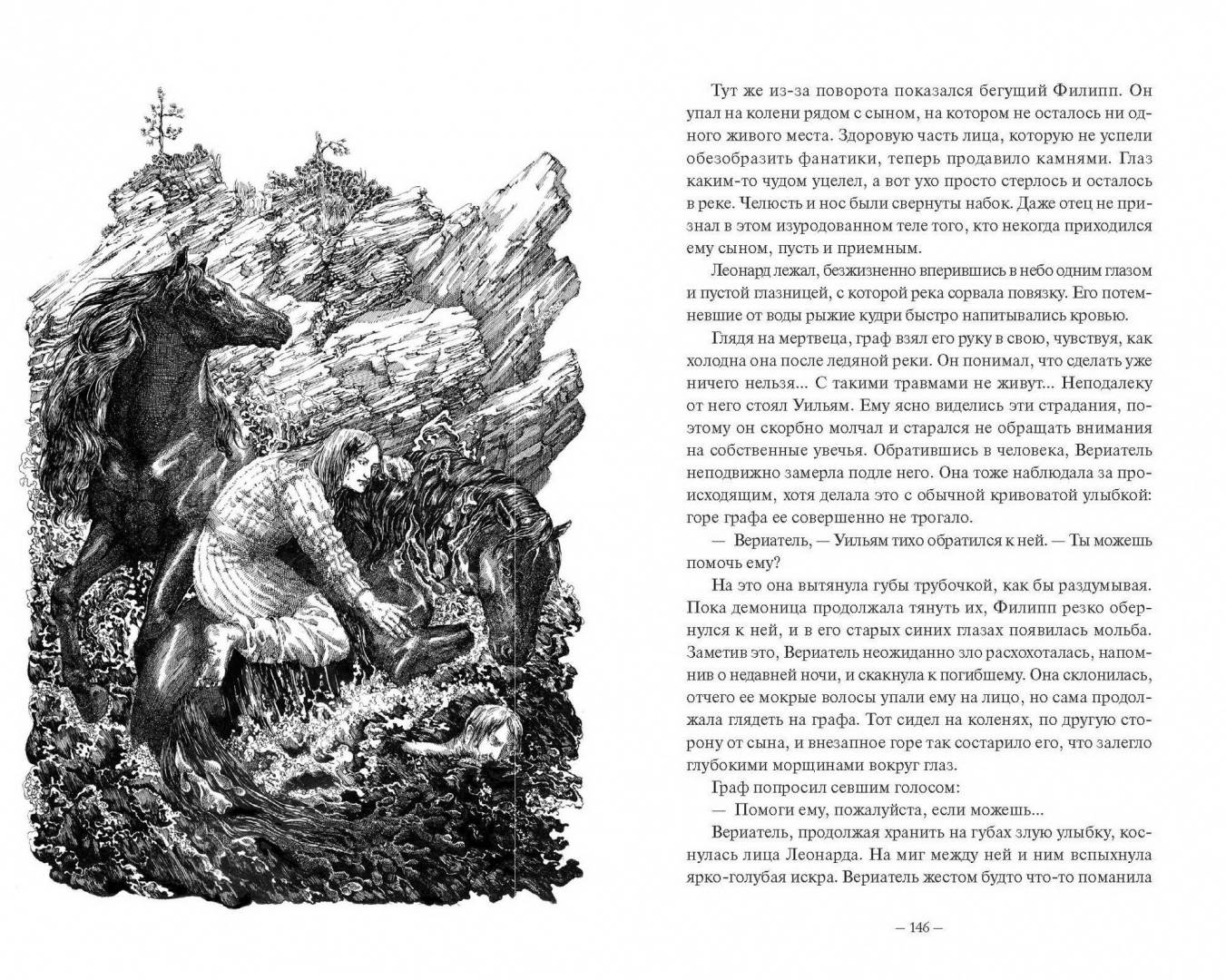 Тут же из-за поворота показался бегущий Филипп. Он упал на колени рядом с сыном, на котором не осталось ни одного живого места. Здоровую часть лица, которую не успели обезобразить фанатики, теперь продавило камнями. Глаз каким-то чудом уцелел, а вот ухо просто стерлось и осталось в реке. Челюсть и нос были свернуты набок. Даже отец не признал в этом изуродованном теле того, кто некогда приходился ему сыном, пусть и приемным.

Леонард лежал, безжизненно вперившись в небо одним глазом и пустой глазницей, с которой река сорвала повязку. Его потемневшие от воды рыжие кудри быстро напитывались кровью.

Глядя на мертвеца, граф взял его руку в свою, чувствуя, как холодна она после ледяной реки. Он понимал, что сделать уже ничего нельзя... С такими травмами не живут... Неподалеку от него стоял Уильям. Ему ясно виделись эти страдания, поэтому он скорбно молчал и старался не обращать внимания на собственные увечья. Обратившись в человека, Вериатель неподвижно замерла подле него. Она тоже наблюдала за происходящим, хотя делала это с обычной кривоватой улыбкой: горе графа ее совершенно не трогало.

— Вериатель, — Уильям тихо обратился к ней. — Ты можешь помочь ему?

На это она вытянула губы трубочкой, как бы раздумывая. Пока демоница продолжала тянуть их, Филипп резко обернулся к ней, и в его старых синих глазах появилась мольба. Заметив это, Вериатель неожиданно зло расхохоталась, напомнив о недавней ночи, и скакнула к погибшему. Она склонилась, отчего ее мокрые волосы упали ему на лицо, но сама продолжала глядеть на графа. Тот сидел на коленях, по другую сторону от сына, и внезапное горе так состарило его, что залегло глубокими морщинами вокруг глаз.

Граф попросил севшим голосом:

— Помоги ему, пожалуйста, если можешь...

Вериатель, продолжая хранить на губах злую улыбку, коснулась лица Леонарда. На миг между ней и ним вспыхнула ярко-голубая искра. Вериатель жестом будто что-то поманила

— 146 —